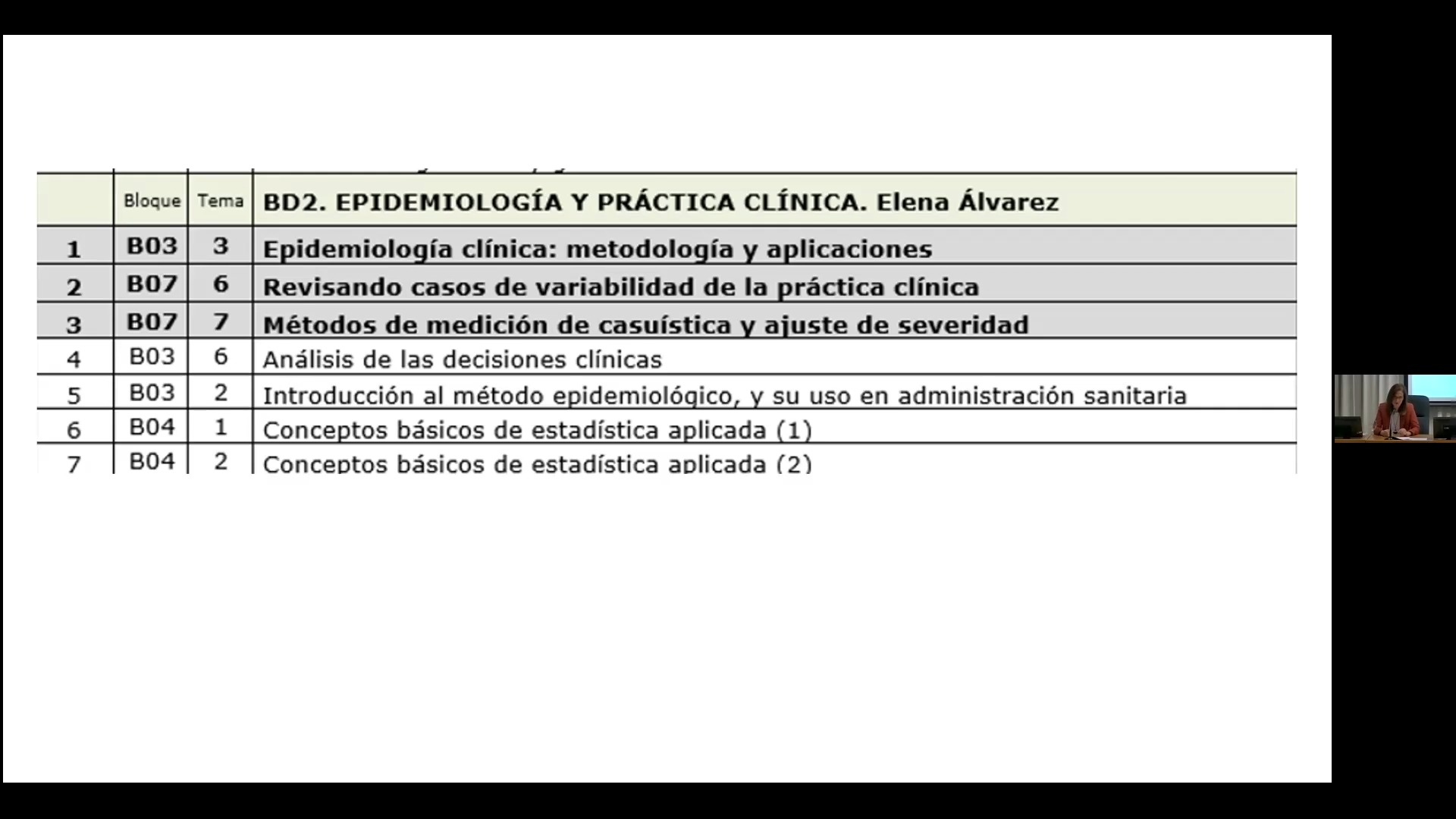 |  | Bloque | Tema | BD2. EPIDEMIOLOGÍA Y PRÁCTICA CLÍNICA. Elena Álvarez |
|---|---|---|---|
| 1 | B03 | 3 | Epidemiología clínica: metodología y aplicaciones |
| 2 | B07 | 6 | Revisando casos de variabilidad de la práctica clínica |
| 3 | B07 | 7 | Métodos de medición de casuística y ajuste de severidad |
| 4 | B03 | 6 | Análisis de las decisiones clínicas |
| 5 | B03 | 2 | Introducción al método epidemiológico, y su uso en administración sanitaria |
| 6 | B04 | 1 | Conceptos básicos de estadística aplicada (1) |
| 7 | B04 | 2 | Conceptos básicos de estadística aplicada (2) |